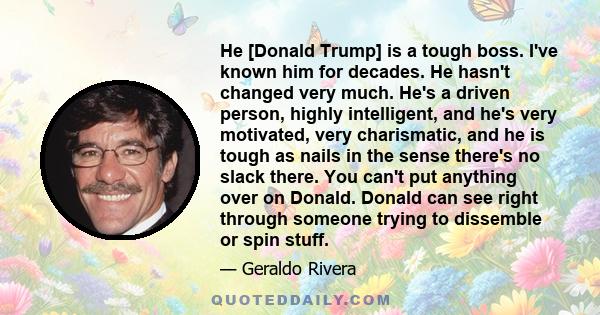 He [Donald Trump] is a tough boss. I've known him for decades. He hasn't changed very much. He's a driven person, highly intelligent, and he's very motivated, very charismatic, and he is tough as nails in the sense there's no slack there. You can't put anything over on Donald. Donald can see right through someone trying to dissemble or spin stuff.

— Geraldo Rivera

QUOTEDDAILY.COM